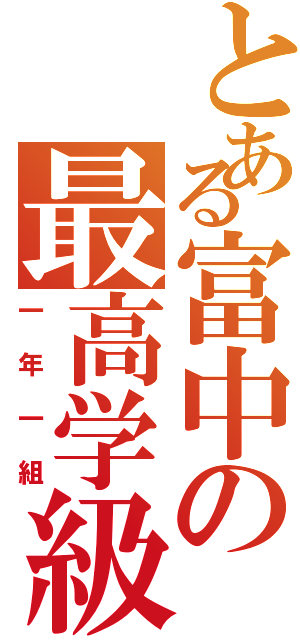 とある富中の最高学級
一年一組